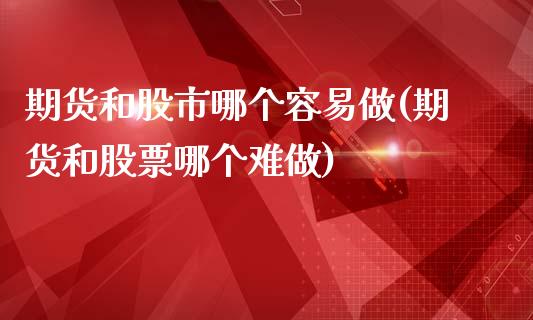 期货和股市哪个容易做(期货和股票哪个难做)